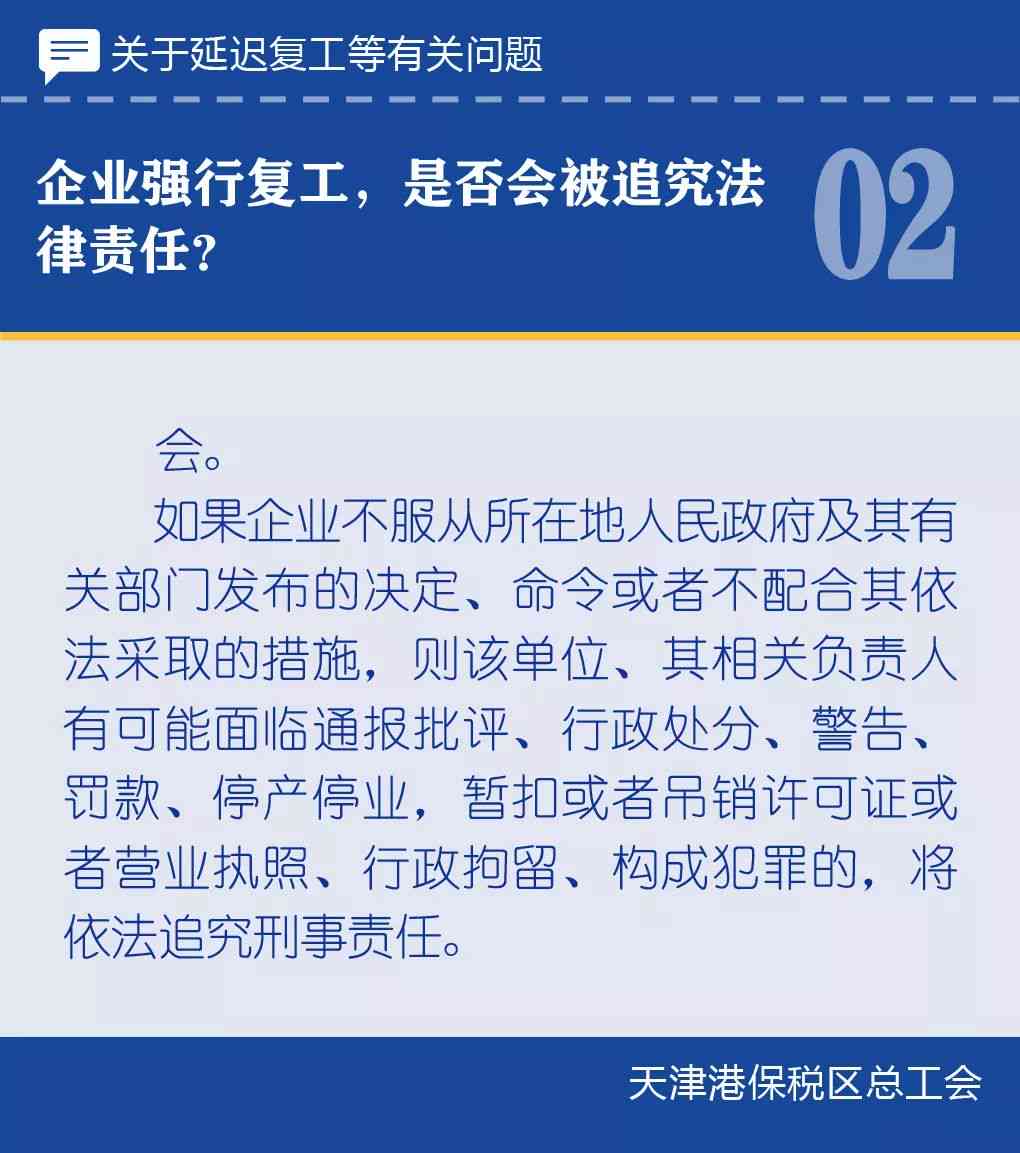 关于延迟复工等有关问题

企业强行复工，是否会被追究法律责任？

02

会。

如果企业不服从所在地人民政府及其有关部门发布的决定、命令或者不配合其依法采取的措施，则该单位、其相关负责人有可能面临通报批评、行政处分、警告、罚款、停产停业，暂扣或者吊销许可证或者营业执照、行政拘留、构成犯罪的，将依法追究刑事责任。

天津港保税区总工会